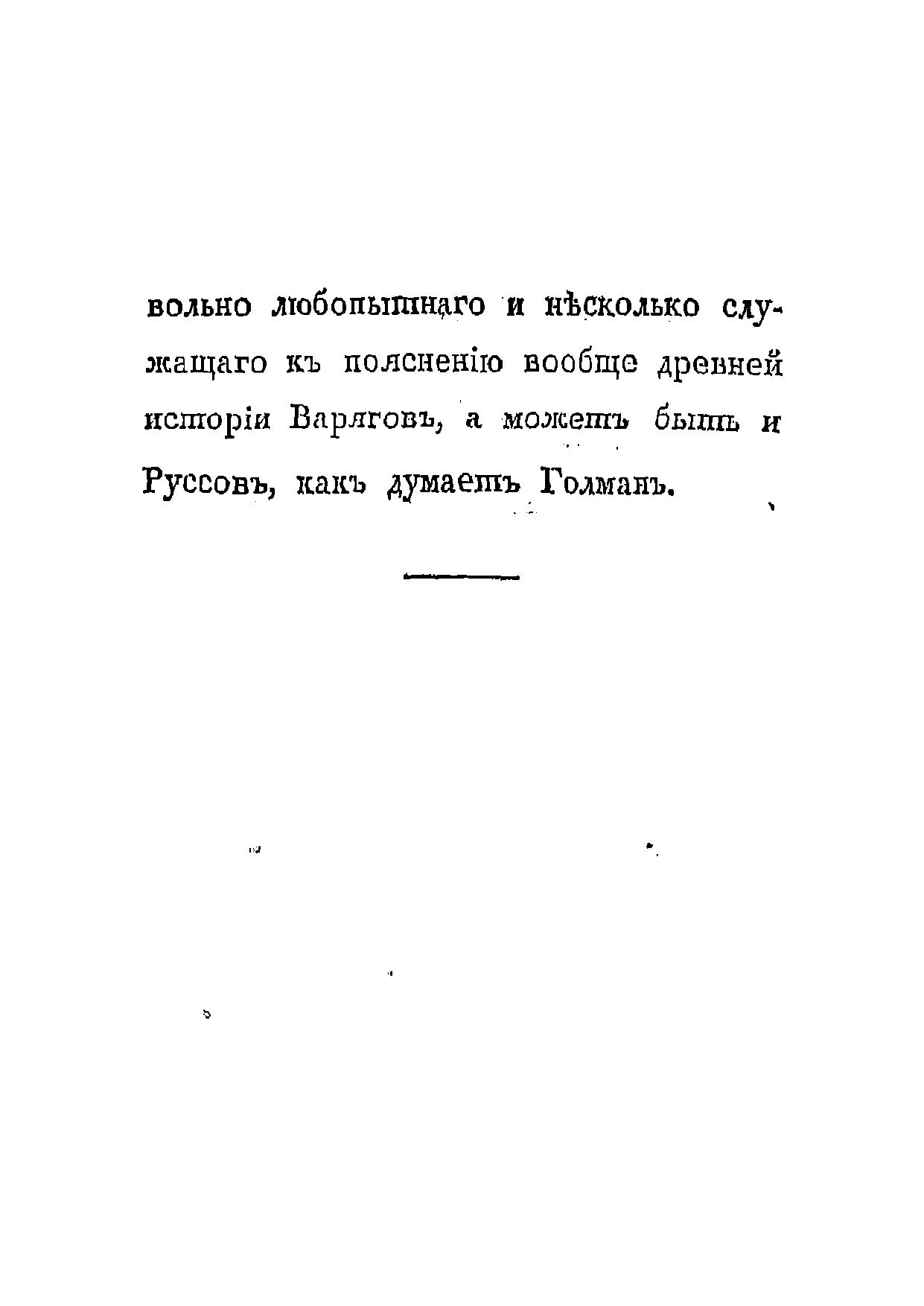 вольно любопытнаго и нѣсколько служащаго къ поясненію вообще древней исторіи Варяговъ, а можетъ быть и Руссовъ, какъ думаетъ Голманъ.